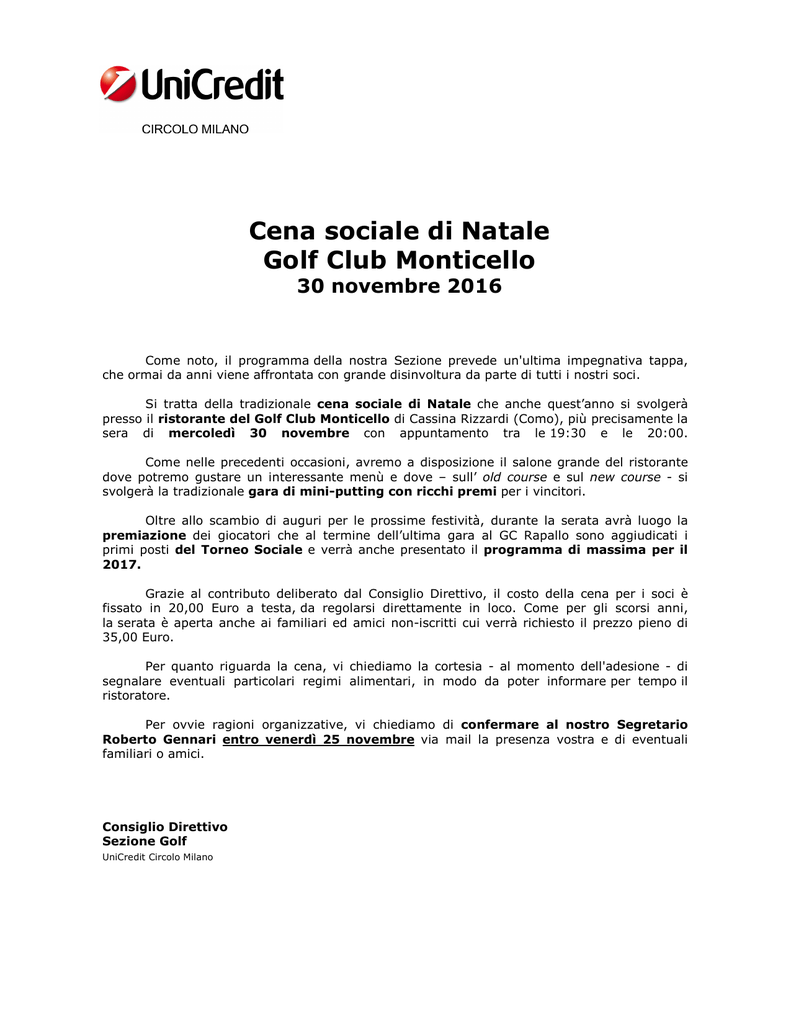 UniCredit

CIRCOLO MILANO

Cena sociale di Natale
Golf Club Monticello
30 novembre 2016

Come noto, il programma della nostra Sezione prevede un'ultima impegnativa tappa, che ormai da anni viene affrontata con grande disinvoltura da parte di tutti i nostri soci.

Si tratta della tradizionale cena sociale di Natale che anche quest'anno si svolgerà presso il ristorante del Golf Club Monticello di Cassina Rizzardi (Como), più precisamente la sera di mercoledì 30 novembre con appuntamento tra le 19:30 e le 20:00.

Come nelle precedenti occasioni, avremo a disposizione il salone grande del ristorante dove potremo gustare un interessante menù e dove – sull' old course e sul new course - si svolgerà la tradizionale gara di mini-putting con ricchi premi per i vincitori.

Oltre allo scambio di auguri per le prossime festività, durante la serata avrà luogo la premiazione dei giocatori che al termine dell'ultima gara al GC Rapallo sono aggiudicati i primi posti del Torneo Sociale e verrà anche presentato il programma di massima per il 2017.

Grazie al contributo deliberato dal Consiglio Direttivo, il costo della cena per i soci è fissato in 20,00 Euro a testa, da regolarsi direttamente in loco. Come per gli scorsi anni, la serata è aperta anche ai familiari ed amici non-iscritti cui verrà richiesto il prezzo pieno di 35,00 Euro.

Per quanto riguarda la cena, vi chiediamo la cortesia - al momento dell'adesione - di segnalare eventuali particolari regimi alimentari, in modo da poter informare per tempo il ristoratore.

Per ovvie ragioni organizzative, vi chiediamo di confermare al nostro Segretario Roberto Gennari entro venerdì 25 novembre via mail la presenza vostra e di eventuali familiari o amici.

Consiglio Direttivo
Sezione Golf
UniCredit Circolo Milano